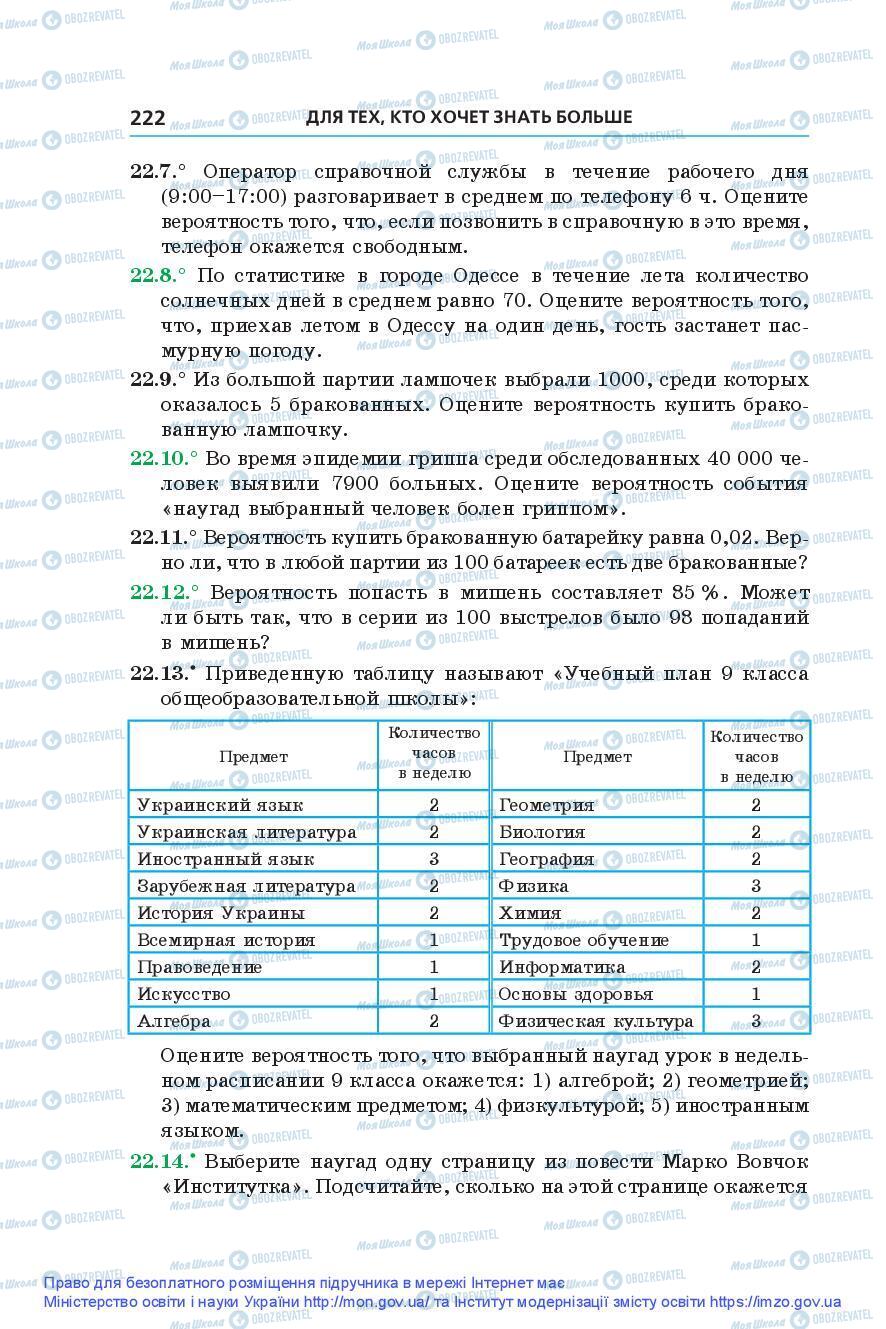 222 ДЛЯ ТЕХ, КТО ХОЧЕТ ЗНАТЬ БОЛЬШЕ

22.7.° Оператор справочной службы в течение рабочего дня (9:00–17:00) разговаривает в среднем по телефону 6 ч. Оцените вероятность того, что, если позвонить в справочную в это время, телефон окажется свободным.

22.8.° По статистике в городе Одессе в течение лета количество солнечных дней в среднем равно 70. Оцените вероятность того, что, приехав летом в Одессу на один день, гость застанет пасмурную погоду.

22.9.° Из большой партии лампочек выбрали 1000, среди которых оказалось 5 бракованных. Оцените вероятность купить бракованную лампочку.

22.10.° Во время эпидемии гриппа среди обследованных 40 000 человек выявили 7900 больных. Оцените вероятность события «наугад выбранный человек болен гриппом».

22.11.° Вероятность купить бракованную батарейку равна 0,02. Верно ли, что в любой партии из 100 батареек есть две бракованные?

22.12.° Вероятность попасть в мишень составляет 85 %. Может ли быть так, что в серии из 100 выстрелов было 98 попаданий в мишень?

22.13.• Приведенную таблицу называют «Учебный план 9 класса общеобразовательной школы»:

| Предмет | Количество часов в неделю | Предмет | Количество часов в неделю |
|---|---|---|---|
| Украинский язык | 2 | Геометрия | 2 |
| Украинская литература | 2 | Биология | 2 |
| Иностранный язык | 3 | География | 2 |
| Зарубежная литература | 2 | Физика | 3 |
| История Украины | 2 | Химия | 2 |
| Всемирная история | 1 | Трудовое обучение | 1 |
| Правоведение | 1 | Информатика | 2 |
| Искусство | 1 | Основы здоровья | 1 |
| Алгебра | 2 | Физическая культура | 3 |

Оцените вероятность того, что выбранный наугад урок в недельном расписании 9 класса окажется: 1) алгеброй; 2) геометрией; 3) математическим предметом; 4) физкультурой; 5) иностранным языком.

22.14.• Выберите наугад одну страницу из повести Марко Вовчок «Институтка». Подсчитайте, сколько на этой странице окажется

Право для безоплатного розміщення підручника в мережі Інтернет має Міністерство освіти і науки України http://mon.gov.ua/ та Інститут модернізації змісту освіти https://imzo.gov.ua